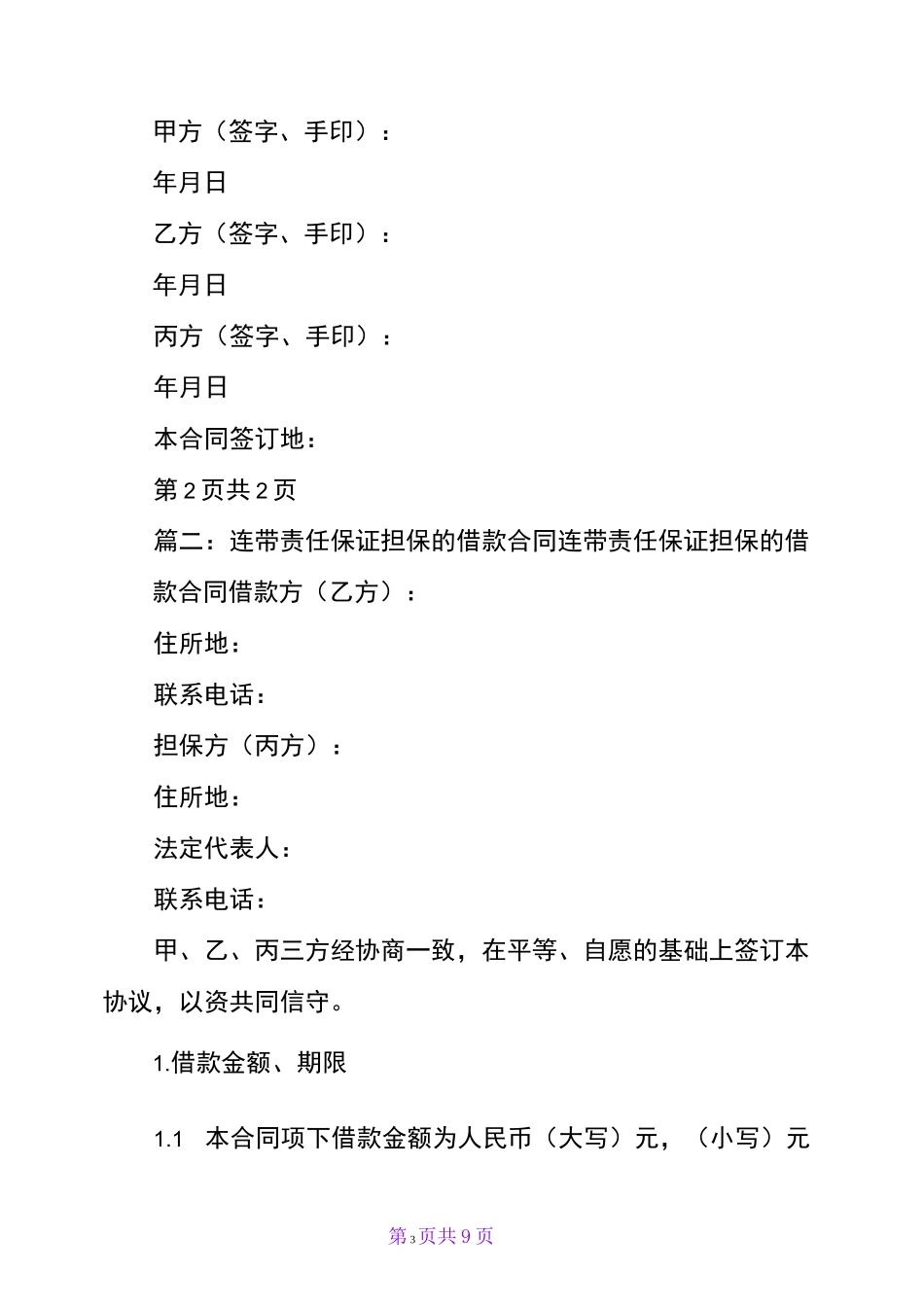 甲方（签字、手印）：

年月日

乙方（签字、手印）：

年月日

丙方（签字、手印）：

年月日

本合同签订地：

第2页共2页

篇二：连带责任保证担保的借款合同连带责任保证担保的借款合同借款方（乙方）：

住所地：

联系电话：

担保方（丙方）：

住所地：

法定代表人：

联系电话：

甲、乙、丙三方经协商一致，在平等、自愿的基础上签订本协议，以资共同信守。

1.借款金额、期限

1.1 本合同项下借款金额为人民币（大写）元，（小写）元

第3页共9页